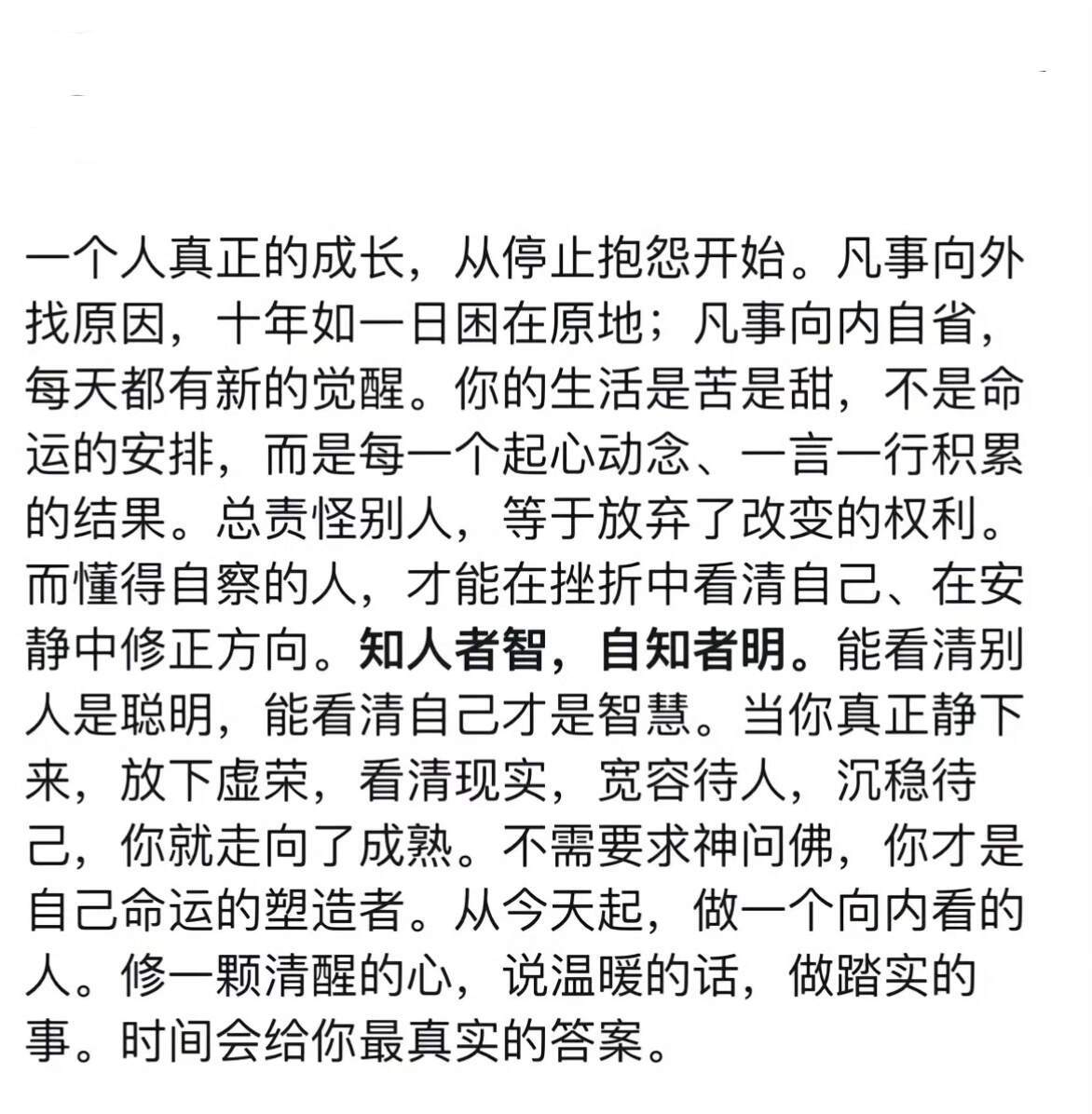 一个人真正的成长，从停止抱怨开始。凡事向外找原因，十年如一日困在原地；凡事向内自省，每天都有新的觉醒。你的生活是苦是甜，不是命运的安排，而是每一个起心动念、一言一行积累的结果。总责怪别人，等于放弃了改变的权利。而懂得自察的人，才能在挫折中看清自己、在安静中修正方向。知人者智，自知者明。能看清别人是聪明，能看清自己才是智慧。当你真正静下来，放下虚荣，看清现实，宽容待人，沉稳待己，你就走向了成熟。不需要求神问佛，你才是自己命运的塑造者。从今天起，做一个向内看的人。修一颗清醒的心，说温暖的话，做踏实的事。时间会给你最真实的答案。